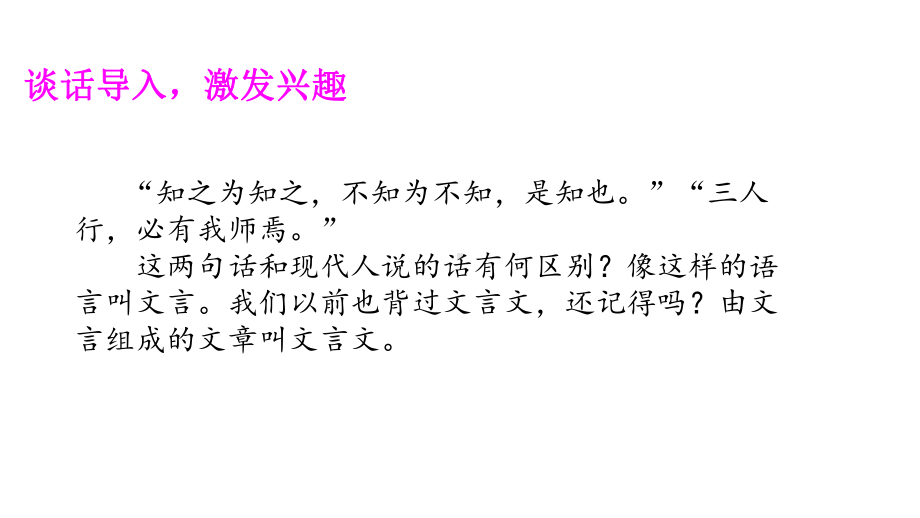 谈话导入，激发兴趣

“知之为知之，不知为不知，是知也。”“三人行，必有我师焉。”

这两句话和现代人说的话有何区别？像这样的语言叫文言。我们以前也背过文言文，还记得吗？由文言组成的文章叫文言文。